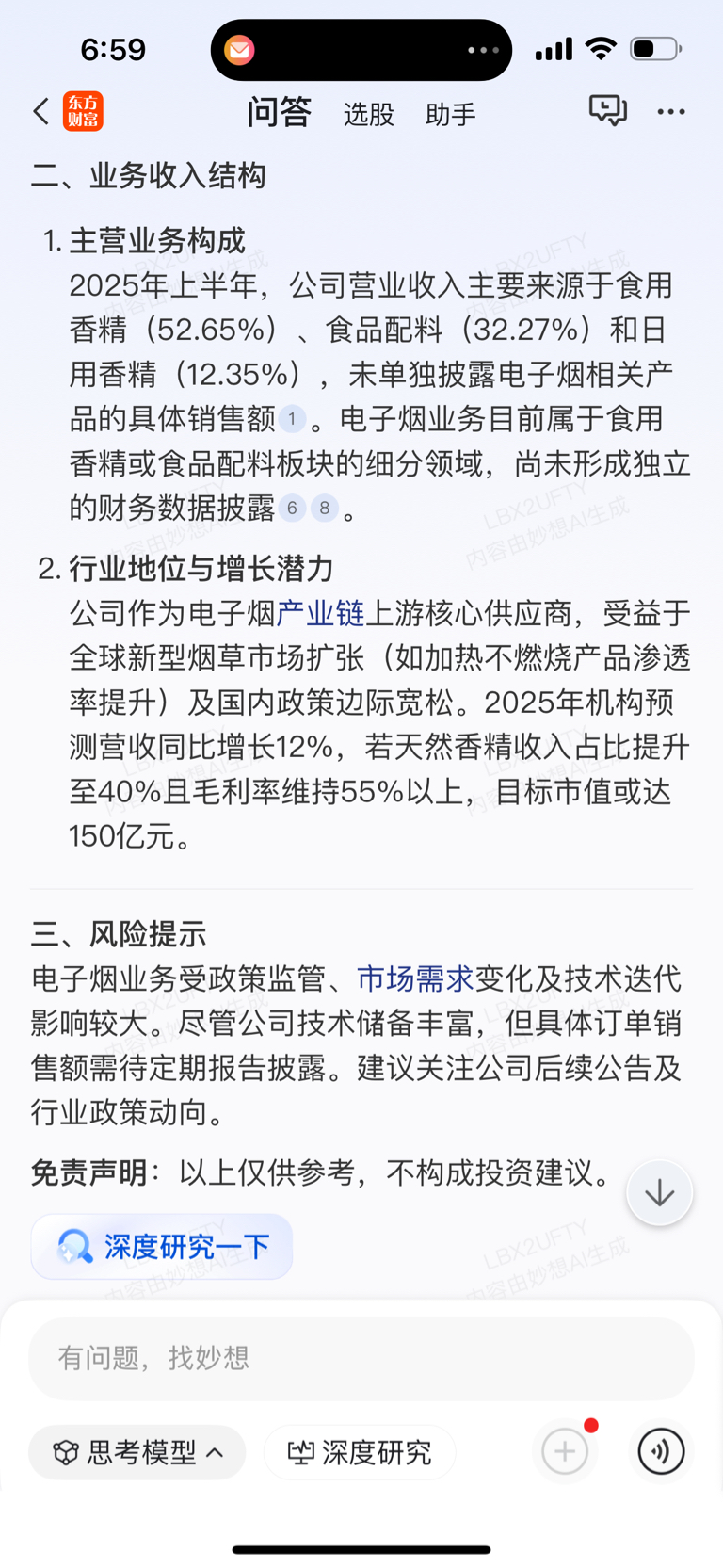 6:59

东方财富 问答 选股 助手

二、业务收入结构

1. 主营业务构成
2025年上半年，公司营业收入主要来源于食用香精（52.65%）、食品配料（32.27%）和日用香精（12.35%），未单独披露电子烟相关产品的具体销售额 1 。电子烟业务目前属于食用香精或食品配料板块的细分领域，尚未形成独立的财务数据披露 6 8 。

2. 行业地位与增长潜力
公司作为电子烟产业链上游核心供应商，受益于全球新型烟草市场扩张（如加热不燃烧产品渗透率提升）及国内政策边际宽松。2025年机构预测营收同比增长12%，若天然香精收入占比提升至40%且毛利率维持55%以上，目标市值或达150亿元。

三、风险提示
电子烟业务受政策监管、市场需求变化及技术迭代影响较大。尽管公司技术储备丰富，但具体订单销售额需待定期报告披露。建议关注公司后续公告及行业政策动向。

免责声明：以上仅供参考，不构成投资建议。

深度研究一下

LBX2UFTY 内容由妙想AI生成

有问题，找妙想

思考模型 深度研究